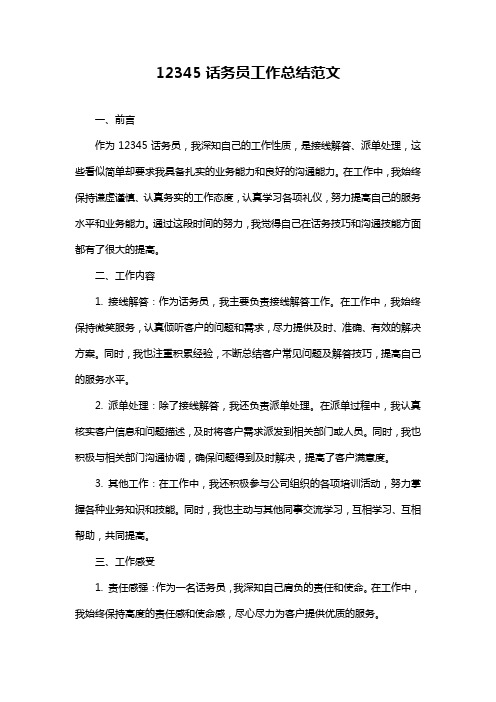 12345 话务员工作总结范文

一、前言

作为 12345 话务员，我深知自己的工作性质，是接线解答、派单处理，这些看似简单却要求我具备扎实的业务能力和良好的沟通能力。在工作中，我始终保持谦虚谨慎、认真务实的工作态度，认真学习各项礼仪，努力提高自己的服务水平和业务能力。通过这段时间的努力，我觉得自己在话务技巧和沟通技能方面都有了很大的提高。

二、工作内容

1. 接线解答：作为话务员，我主要负责接线解答工作。在工作中，我始终保持微笑服务，认真倾听客户的问题和需求，尽力提供及时、准确、有效的解决方案。同时，我也注重积累经验，不断总结客户常见问题及解答技巧，提高自己的服务水平。

2. 派单处理：除了接线解答，我还负责派单处理。在派单过程中，我认真核实客户信息和问题描述，及时将客户需求派发到相关部门或人员。同时，我也积极与相关部门沟通协调，确保问题得到及时解决，提高了客户满意度。

3. 其他工作：在工作中，我还积极参与公司组织的各项培训活动，努力掌握各种业务知识和技能。同时，我也主动与其他同事交流学习，互相学习、互相帮助，共同提高。

三、工作感受

1. 责任感强：作为一名话务员，我深知自己肩负的责任和使命。在工作中，我始终保持高度的责任感和使命感，尽心尽力为客户提供优质的服务。